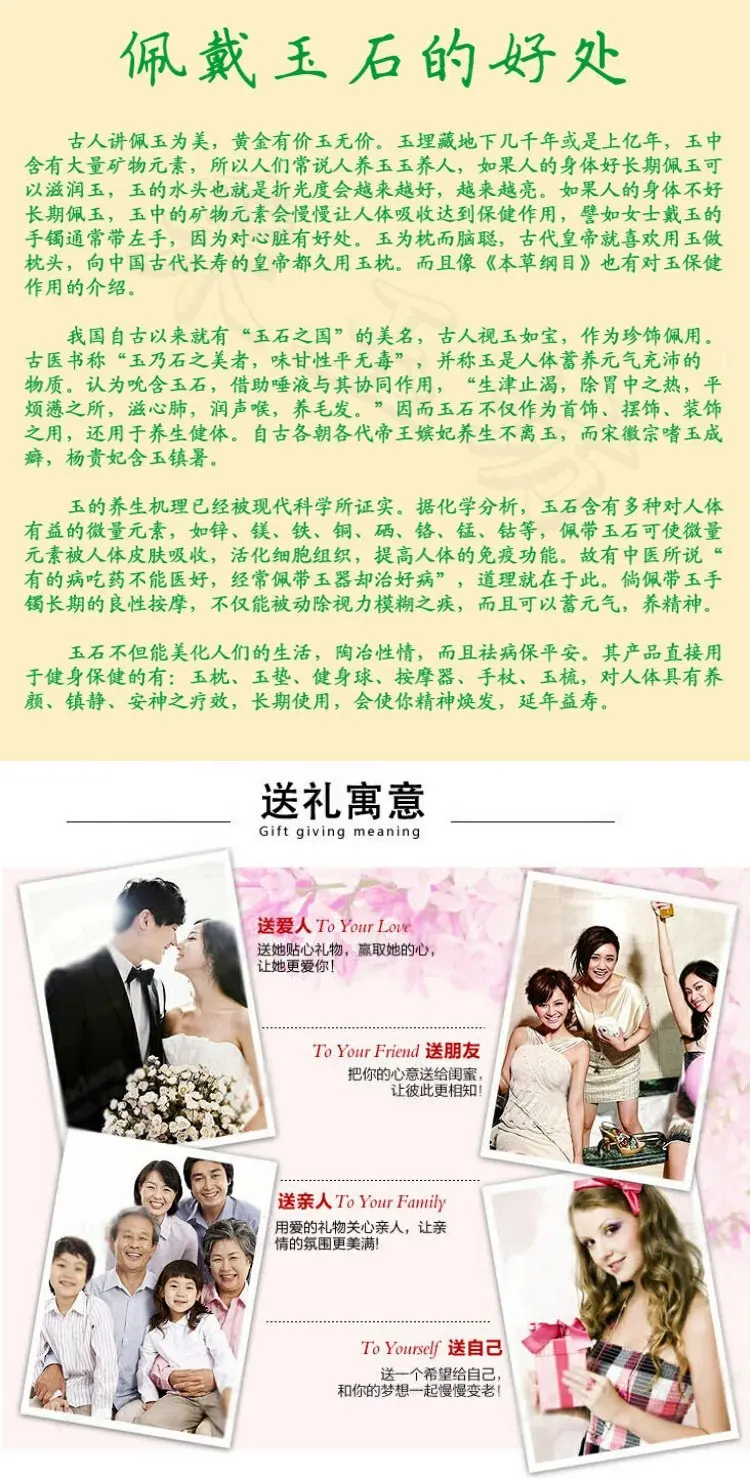 佩戴玉石的好处

古人讲佩玉为美，黄金有价玉无价。玉埋藏地下几千年或是上亿年，玉中含有大量矿物元素，所以人们常说人养玉玉养人，如果人的身体好长期佩玉可以滋润玉，玉的水头也就是折光度会越来越好，越来越亮。如果人的身体不好长期佩玉，玉中的矿物元素会慢慢让人体吸收达到保健作用，譬如女士戴玉的手镯通常带左手，因为对心脏有好处。玉为枕而脑聪，古代皇帝就喜欢用玉做枕头，向中国古代长寿的皇帝都久用玉枕。而且像《本草纲目》也有对玉保健作用的介绍。

我国自古以来就有“玉石之国”的美名，古人视玉如宝，作为珍饰佩用。古医书称“玉乃石之美者，味甘性平无毒”，并称玉是人体蓄养元气充沛的物质。认为吮含玉石，借助唾液与其协同作用，“生津止渴，除胃中之热，平烦懑之所，滋心肺，润声喉，养毛发。”因而玉石不仅作为首饰、摆饰、装饰之用，还用于养生健体。自古各朝各代帝王嫔妃养生不离玉，而宋徽宗嗜玉成癖，杨贵妃含玉镇暑。

玉的养生机理已经被现代科学所证实。据化学分析，玉石含有多种对人体有益的微量元素，如锌、镁、铁、铜、硒、铬、锰、钴等，佩带玉石可使微量元素被人体皮肤吸收，活化细胞组织，提高人体的免疫功能。故有中医所说“有的病吃药不能医好，经常佩带玉器却治好病”，道理就在于此。倘佩带玉手镯长期的良性按摩，不仅能被动除视力模糊之疾，而且可以蓄元气，养精神。

玉石不但能美化人们的生活，陶冶性情，而且祛病保平安。其产品直接用于健身保健的有：玉枕、玉垫、健身球、按摩器、手杖、玉梳，对人体具有养颜、镇静、安神之疗效，长期使用，会使你精神焕发，延年益寿。

送礼寓意
Gift giving meaning

送爱人 To Your Love
送她贴心礼物，赢取她的心，让她更爱你！

To Your Friend 送朋友
把你的心意送给闺蜜，让彼此更相知！

送亲人 To Your Family
用爱的礼物关心亲人，让亲情的氛围更美满！

To Yourself 送自己
送一个希望给自己，和你的梦想一起慢慢变老！